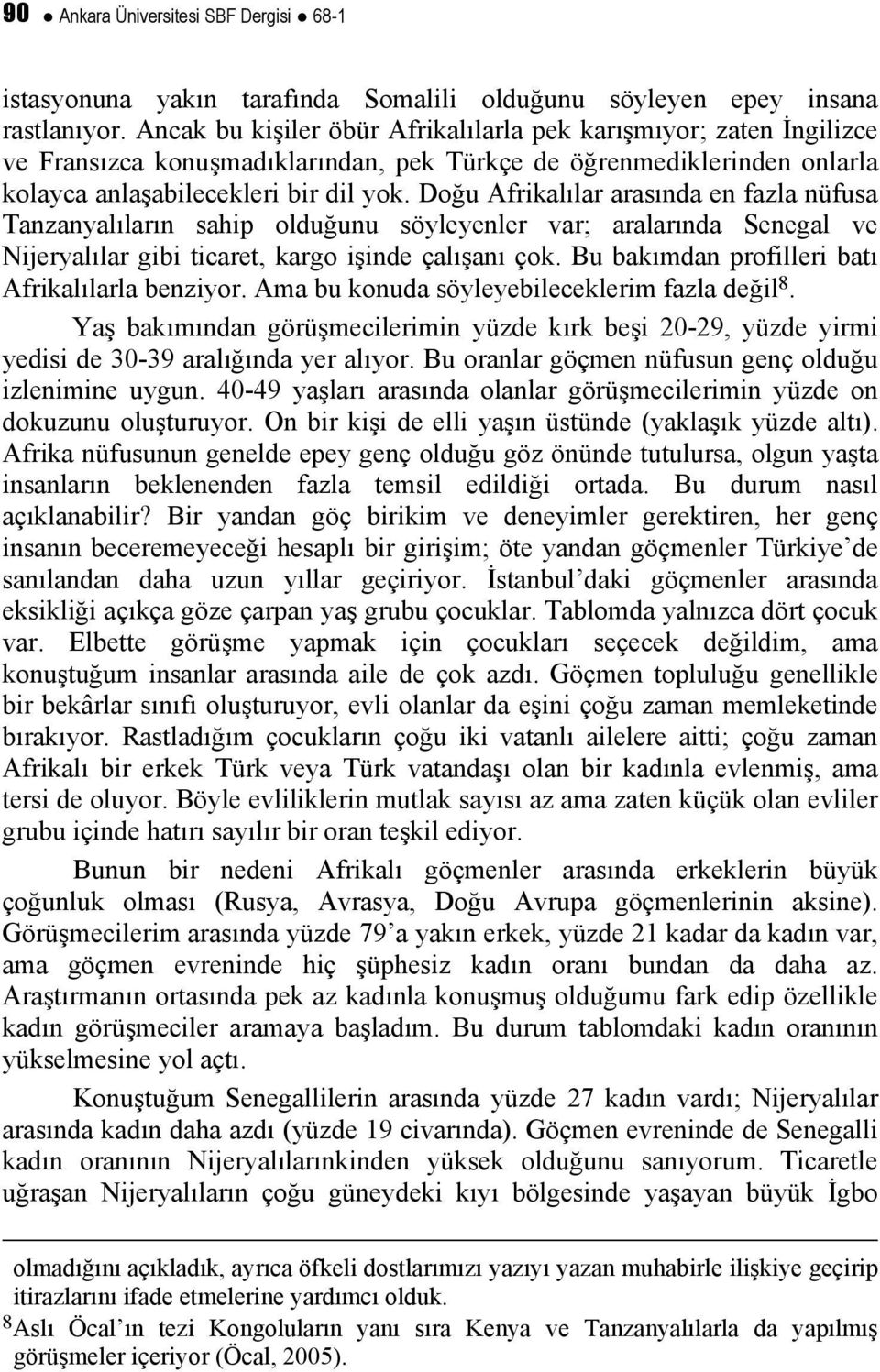 90 ● Ankara Üniversitesi SBF Dergisi ● 68-1

istasyonuna yakın tarafında Somalili olduğunu söyleyen epey insana rastlanıyor. Ancak bu kişiler öbür Afrikalılarla pek karışmıyor; zaten İngilizce ve Fransızca konuşmadıklarından, pek Türkçe de öğrenmediklerinden onlarla kolayca anlaşabilecekleri bir dil yok. Doğu Afrikalılar arasında en fazla nüfusa Tanzanyalıların sahip olduğunu söyleyenler var; aralarında Senegal ve Nijeryalılar gibi ticaret, kargo işinde çalışanı çok. Bu bakımdan profilleri batı Afrikalılarla benziyor. Ama bu konuda söyleyebileceklerim fazla değil$^8$.

Yaş bakımından görüşmecilerimin yüzde kırk beşi 20-29, yüzde yirmi yedisi de 30-39 aralığında yer alıyor. Bu oranlar göçmen nüfusun genç olduğu izlenimine uygun. 40-49 yaşları arasında olanlar görüşmecilerimin yüzde on dokuzunu oluşturuyor. On bir kişi de elli yaşın üstünde (yaklaşık yüzde altı). Afrika nüfusunun genelde epey genç olduğu göz önünde tutulursa, olgun yaşta insanların beklenenden fazla temsil edildiği ortada. Bu durum nasıl açıklanabilir? Bir yandan göç birikim ve deneyimler gerektiren, her genç insanın beceremeyeceği hesaplı bir girişim; öte yandan göçmenler Türkiye’de sanılandan daha uzun yıllar geçiriyor. İstanbul’daki göçmenler arasında eksikliği açıkça göze çarpan yaş grubu çocuklar. Tablomda yalnızca dört çocuk var. Elbette görüşme yapmak için çocukları seçecek değildim, ama konuştuğum insanlar arasında aile de çok azdı. Göçmen topluluğu genellikle bir bekârlar sınıfı oluşturuyor, evli olanlar da eşini çoğu zaman memleketinde bırakıyor. Rastladığım çocukların çoğu iki vatanlı ailelere aitti; çoğu zaman Afrikalı bir erkek Türk veya Türk vatandaşı olan bir kadınla evlenmiş, ama tersi de oluyor. Böyle evliliklerin mutlak sayısı az ama zaten küçük olan evliler grubu içinde hatırı sayılır bir oran teşkil ediyor.

Bunun bir nedeni Afrikalı göçmenler arasında erkeklerin büyük çoğunluk olması (Rusya, Avrasya, Doğu Avrupa göçmenlerinin aksine). Görüşmecilerim arasında yüzde 79’a yakın erkek, yüzde 21 kadar da kadın var, ama göçmen evreninde hiç şüphesiz kadın oranı bundan da daha az. Araştırmanın ortasında pek az kadınla konuşmuş olduğumu fark edip özellikle kadın görüşmeciler aramaya başladım. Bu durum tablomdaki kadın oranının yükselmesine yol açtı.

Konuştuğum Senegallilerin arasında yüzde 27 kadın vardı; Nijeryalılar arasında kadın daha azdı (yüzde 19 civarında). Göçmen evreninde de Senegalli kadın oranının Nijeryalılarınkinden yüksek olduğunu sanıyorum. Ticaretle uğraşan Nijeryalıların çoğu güneydeki kıyı bölgesinde yaşayan büyük İgbo

olmadığını açıkladık, ayrıca öfkeli dostlarımızı yazıyı yazan muhabirle ilişkiye geçirip itirazlarını ifade etmelerine yardımcı olduk.

$^8$Aslı Öcal’ın tezi Kongoluların yanı sıra Kenya ve Tanzanyalılarla da yapılmış görüşmeler içeriyor (Öcal, 2005).